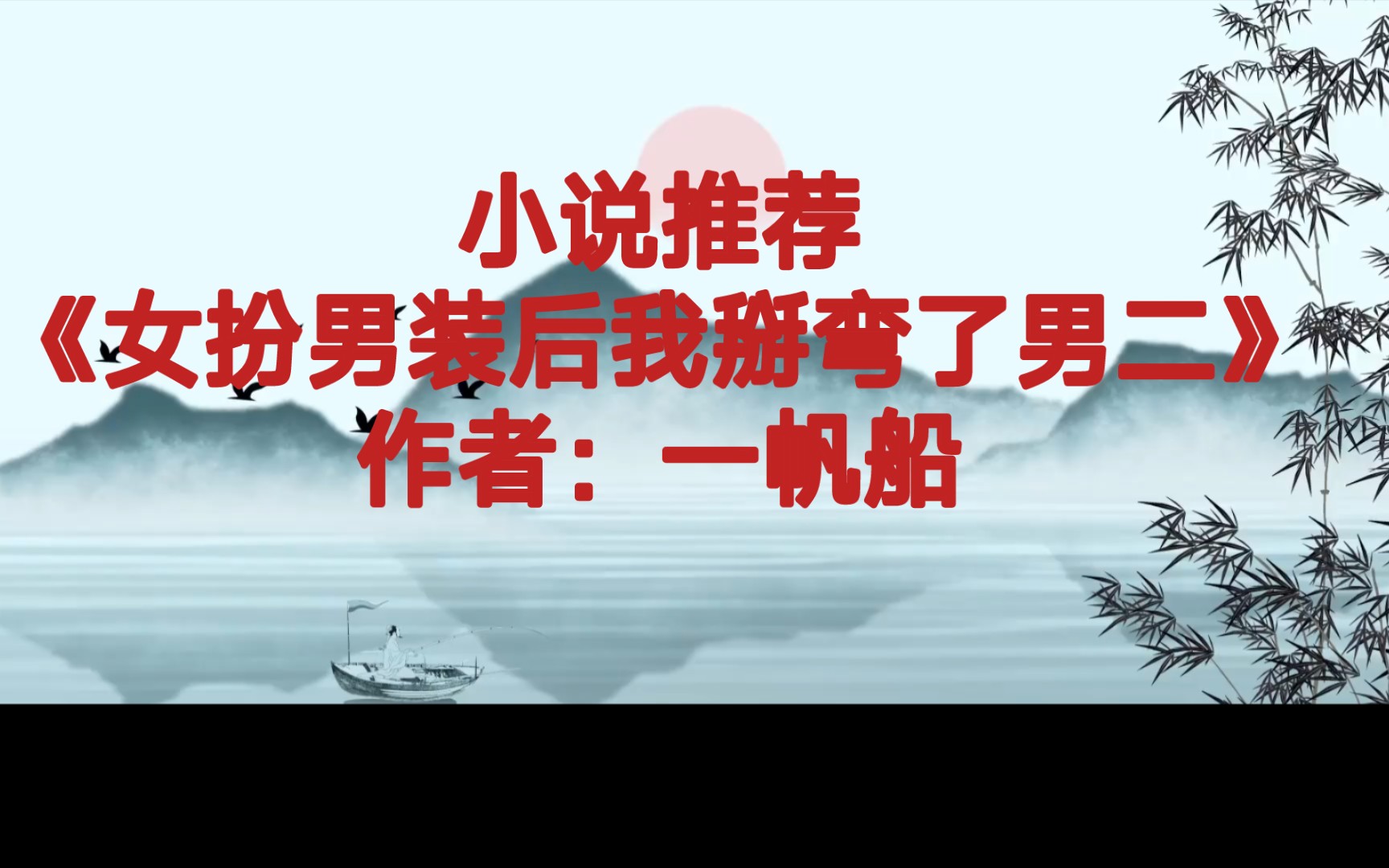 小说推荐
《女扮男装后我掰弯了男二》
作者：一帆船